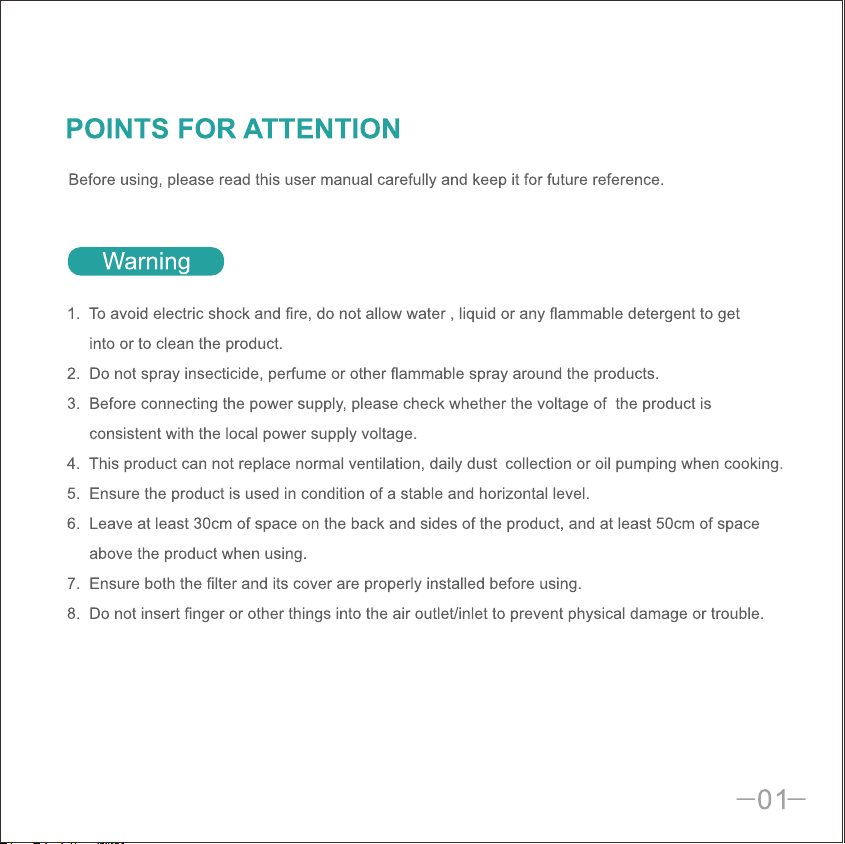 POINTS FOR ATTENTION

Before using, please read this user manual carefully and keep it for future reference.

Warning

1. To avoid electric shock and fire, do not allow water , liquid or any flammable detergent to get into or to clean the product.
2. Do not spray insecticide, perfume or other flammable spray around the products.
3. Before connecting the power supply, please check whether the voltage of the product is consistent with the local power supply voltage.
4. This product can not replace normal ventilation, daily dust collection or oil pumping when cooking.
5. Ensure the product is used in condition of a stable and horizontal level.
6. Leave at least 30cm of space on the back and sides of the product, and at least 50cm of space above the product when using.
7. Ensure both the filter and its cover are properly installed before using.
8. Do not insert finger or other things into the air outlet/inlet to prevent physical damage or trouble.

—01—